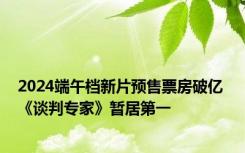 2024端午档新片预售票房破亿《谈判专家》暂居第一